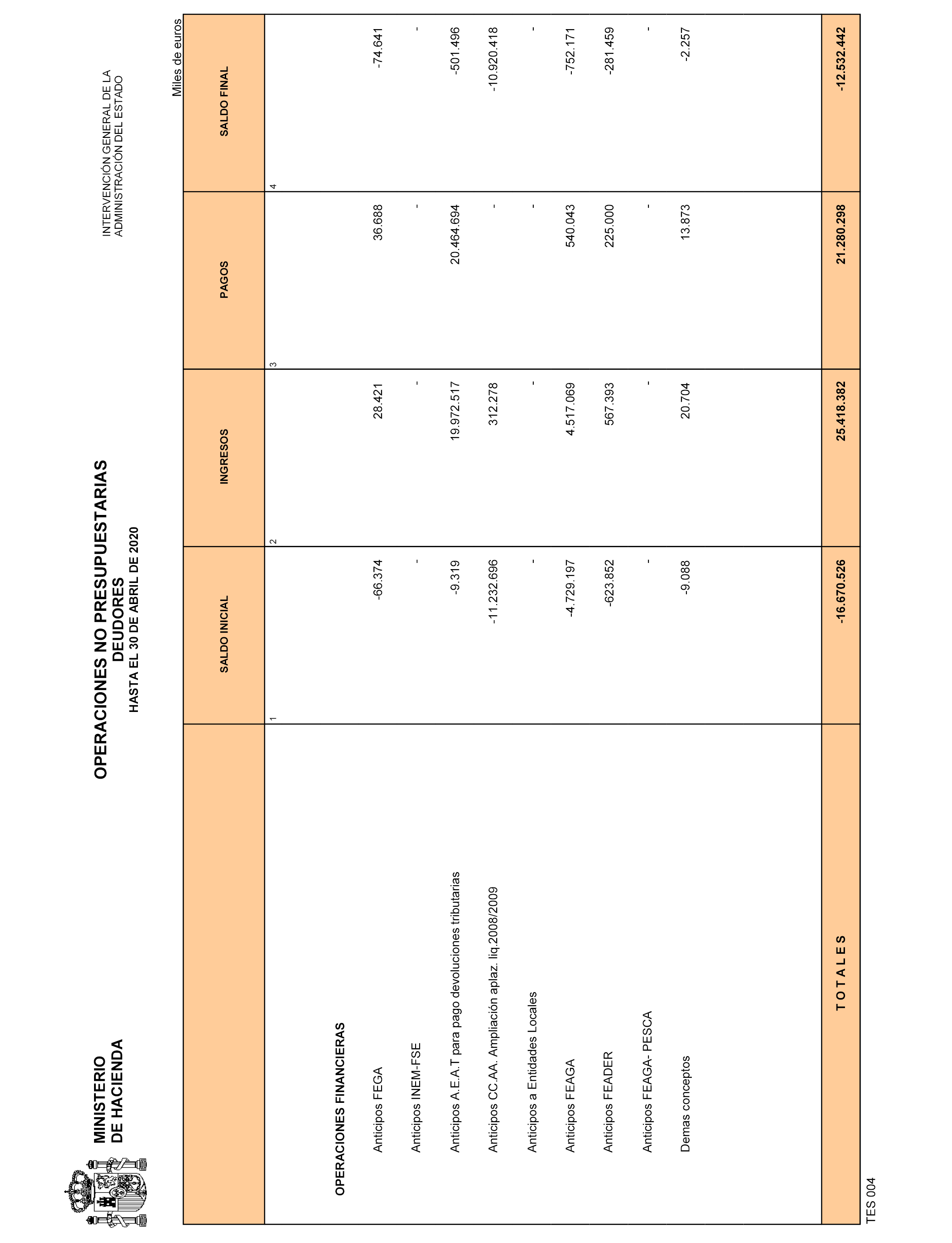 MINISTERIO
DE HACIENDA

OPERACIONES NO PRESUPUESTARIAS
DEUDORES
HASTA EL 30 DE ABRIL DE 2020

INTERVENCIÓN GENERAL DE LA
ADMINISTRACIÓN DEL ESTADO

Miles de euros

| | SALDO INICIAL | INGRESOS | PAGOS | SALDO FINAL |
|---|---|---|---|---|
| | 1 | 2 | 3 | 4 |
| OPERACIONES FINANCIERAS | | | | |
| Anticipos FEGA | -66.374 | 28.421 | 36.688 | -74.641 |
| Anticipos INEM-FSE | - | - | - | - |
| Anticipos A.E.A.T para pago devoluciones tributarias | -9.319 | 19.972.517 | 20.464.694 | -501.496 |
| Anticipos CC.AA. Ampliación aplaz. liq.2008/2009 | -11.232.696 | 312.278 | - | -10.920.418 |
| Anticipos a Entidades Locales | - | - | - | - |
| Anticipos FEAGA | -4.729.197 | 4.517.069 | 540.043 | -752.171 |
| Anticipos FEADER | -623.852 | 567.393 | 225.000 | -281.459 |
| Anticipos FEAGA- PESCA | - | - | - | - |
| Demas conceptos | -9.088 | 20.704 | 13.873 | -2.257 |
| T O T A L E S | -16.670.526 | 25.418.382 | 21.280.298 | -12.532.442 |

TES 004